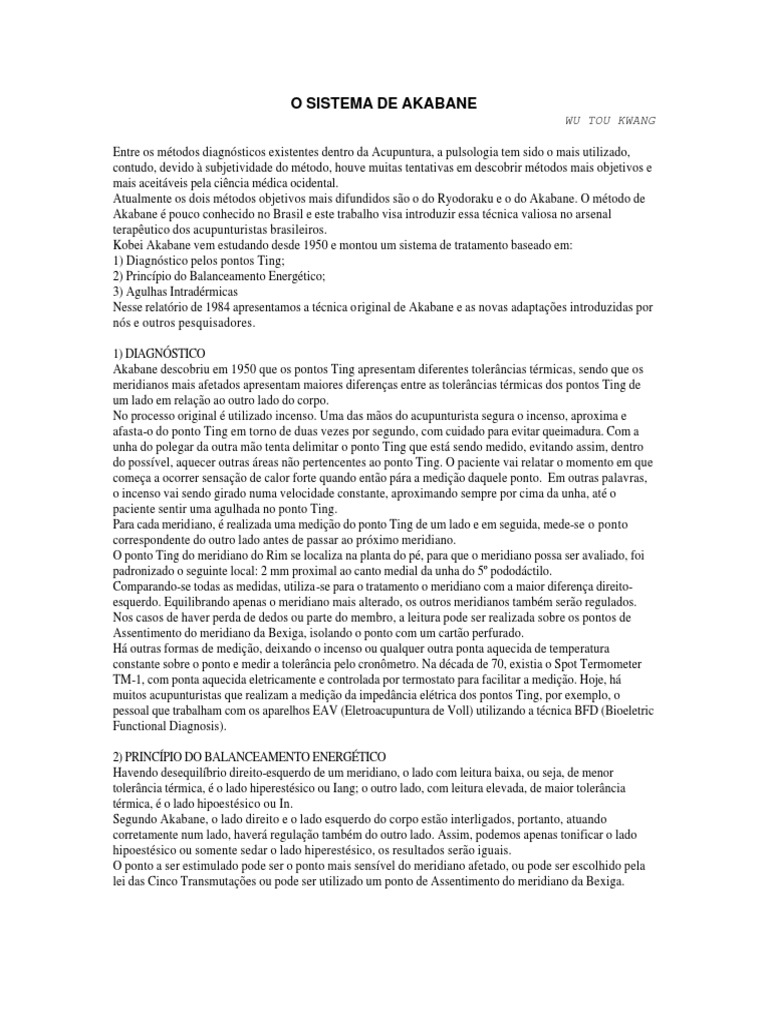 O SISTEMA DE AKABANE

WU TOU KWANG

Entre os métodos diagnósticos existentes dentro da Acupuntura, a pulsologia tem sido o mais utilizado, contudo, devido à subjetividade do método, houve muitas tentativas em descobrir métodos mais objetivos e mais aceitáveis pela ciência médica ocidental.
Atualmente os dois métodos objetivos mais difundidos são o do Ryodoraku e o do Akabane. O método de Akabane é pouco conhecido no Brasil e este trabalho visa introduzir essa técnica valiosa no arsenal terapêutico dos acupunturistas brasileiros.
Kobei Akabane vem estudando desde 1950 e montou um sistema de tratamento baseado em:
1) Diagnóstico pelos pontos Ting;
2) Princípio do Balanceamento Energético;
3) Agulhas Intradérmicas
Nesse relatório de 1984 apresentamos a técnica original de Akabane e as novas adaptações introduzidas por nós e outros pesquisadores.

1) DIAGNÓSTICO
Akabane descobriu em 1950 que os pontos Ting apresentam diferentes tolerâncias térmicas, sendo que os meridianos mais afetados apresentam maiores diferenças entre as tolerâncias térmicas dos pontos Ting de um lado em relação ao outro lado do corpo.
No processo original é utilizado incenso. Uma das mãos do acupunturista segura o incenso, aproxima e afasta-o do ponto Ting em torno de duas vezes por segundo, com cuidado para evitar queimadura. Com a unha do polegar da outra mão tenta delimitar o ponto Ting que está sendo medido, evitando assim, dentro do possível, aquecer outras áreas não pertencentes ao ponto Ting. O paciente vai relatar o momento em que começa a ocorrer sensação de calor forte quando então pára a medição daquele ponto. Em outras palavras, o incenso vai sendo girado numa velocidade constante, aproximando sempre por cima da unha, até o paciente sentir uma agulhada no ponto Ting.
Para cada meridiano, é realizada uma medição do ponto Ting de um lado e em seguida, mede-se o ponto correspondente do outro lado antes de passar ao próximo meridiano.
O ponto Ting do meridiano do Rim se localiza na planta do pé, para que o meridiano possa ser avaliado, foi padronizado o seguinte local: 2 mm proximal ao canto medial da unha do 5º pododáctilo.
Comparando-se todas as medidas, utiliza-se para o tratamento o meridiano com a maior diferença direito-esquerdo. Equilibrando apenas o meridiano mais alterado, os outros meridianos também serão regulados.
Nos casos de haver perda de dedos ou parte do membro, a leitura pode ser realizada sobre os pontos de Assentimento do meridiano da Bexiga, isolando o ponto com um cartão perfurado.
Há outras formas de medição, deixando o incenso ou qualquer outra ponta aquecida de temperatura constante sobre o ponto e medir a tolerância pelo cronômetro. Na década de 70, existia o Spot Termometer TM-1, com ponta aquecida eletricamente e controlada por termostato para facilitar a medição. Hoje, há muitos acupunturistas que realizam a medição da impedância elétrica dos pontos Ting, por exemplo, o pessoal que trabalham com os aparelhos EAV (Eletroacupuntura de Voll) utilizando a técnica BFD (Bioeletric Functional Diagnosis).

2) PRINCÍPIO DO BALANCEAMENTO ENERGÉTICO
Havendo desequilíbrio direito-esquerdo de um meridiano, o lado com leitura baixa, ou seja, de menor tolerância térmica, é o lado hiperestésico ou Iang; o outro lado, com leitura elevada, de maior tolerância térmica, é o lado hipoestésico ou In.
Segundo Akabane, o lado direito e o lado esquerdo do corpo estão interligados, portanto, atuando corretamente num lado, haverá regulação também do outro lado. Assim, podemos apenas tonificar o lado hipoestésico ou somente sedar o lado hiperestésico, os resultados serão iguais.
O ponto a ser estimulado pode ser o ponto mais sensível do meridiano afetado, ou pode ser escolhido pela lei das Cinco Transmutações ou pode ser utilizado um ponto de Assentimento do meridiano da Bexiga.